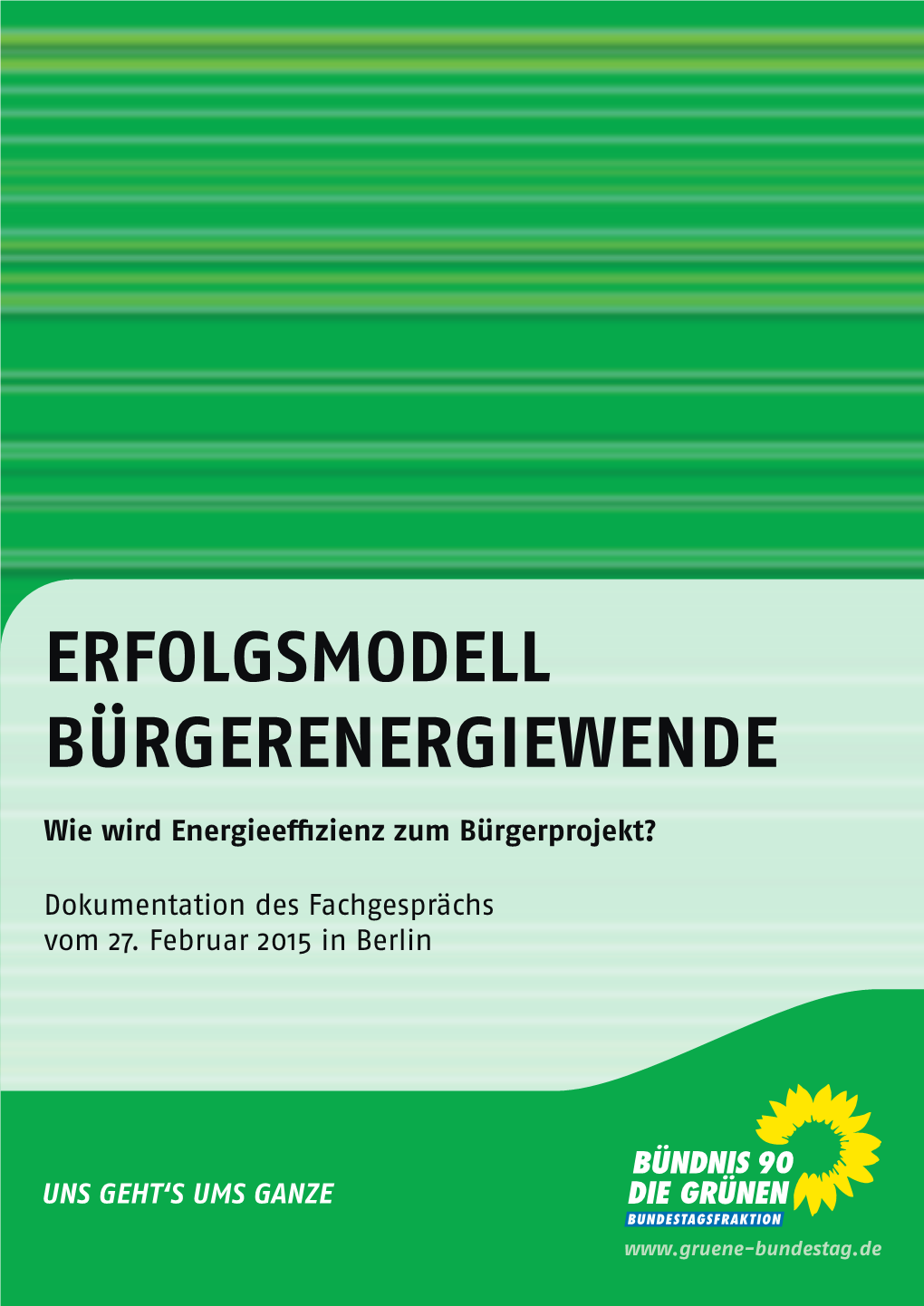 ERFOLGSMODELL BÜRGERENERGIEWENDE

Wie wird Energieeffizienz zum Bürgerprojekt?

Dokumentation des Fachgesprächs vom 27. Februar 2015 in Berlin

UNS GEHT'S UMS GANZE

BÜNDNIS 90
DIE GRÜNEN
BUNDESTAGSFRAKTION

www.gruene-bundestag.de